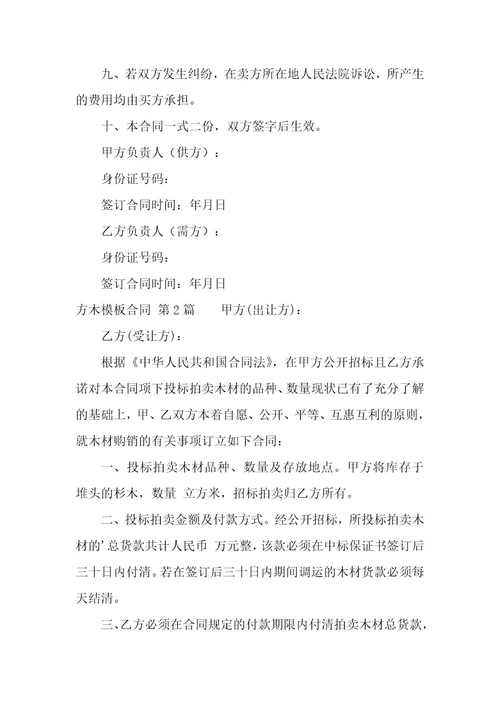 九、若双方发生纠纷，在卖方所在地人民法院诉讼，所产生的费用均由买方承担。

十、本合同一式二份，双方签字后生效。

甲方负责人（供方）：

身份证号码：

签订合同时间：年月日

乙方负责人（需方）：

身份证号码：

签订合同时间：年月日

方木模板合同 第2篇　　甲方(出让方)：

乙方(受让方)：

根据《中华人民共和国合同法》，在甲方公开招标且乙方承诺对本合同项下投标拍卖木材的品种、数量现状已有了充分了解的基础上，甲、乙双方本着自愿、公开、平等、互惠互利的原则，就木材购销的有关事项订立如下合同：

一、投标拍卖木材品种、数量及存放地点。甲方将库存于堆头的杉木，数量 立方米，招标拍卖归乙方所有。

二、投标拍卖金额及付款方式。经公开招标，所投标拍卖木材的’总货款共计人民币 万元整，该款必须在中标保证书签订后三十日内付清。若在签订后三十日内期间调运的木材货款必须每天结清。

三、乙方必须在合同规定的付款期限内付清拍卖木材总货款，